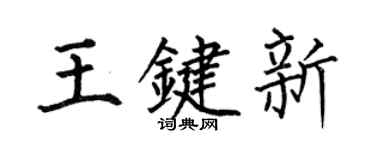 王鍵新
词典网